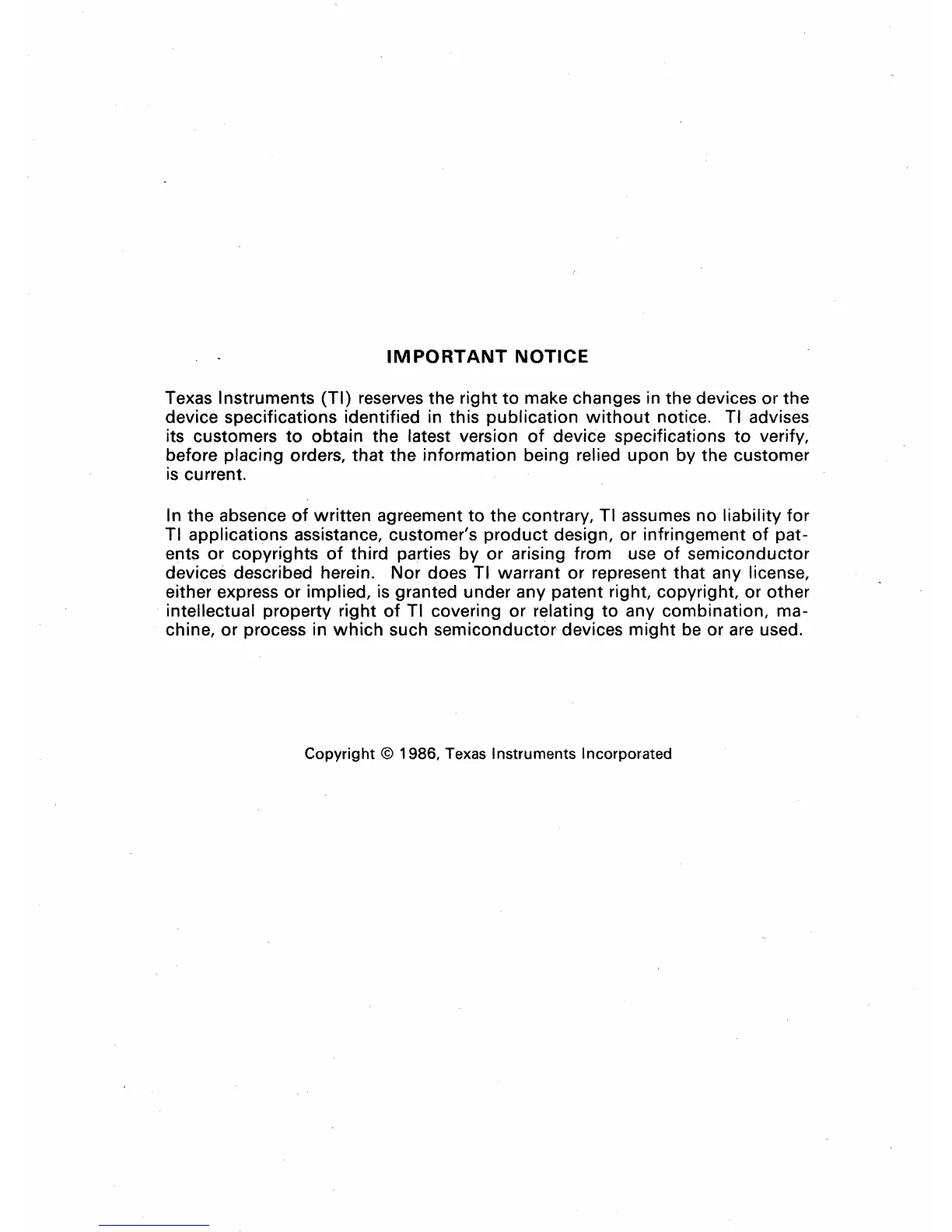 IMPORTANT NOTICE

Texas Instruments (TI) reserves the right to make changes in the devices or the device specifications identified in this publication without notice. TI advises its customers to obtain the latest version of device specifications to verify, before placing orders, that the information being relied upon by the customer is current.

In the absence of written agreement to the contrary, TI assumes no liability for TI applications assistance, customer's product design, or infringement of patents or copyrights of third parties by or arising from use of semiconductor devices described herein. Nor does TI warrant or represent that any license, either express or implied, is granted under any patent right, copyright, or other intellectual property right of TI covering or relating to any combination, machine, or process in which such semiconductor devices might be or are used.

Copyright © 1986, Texas Instruments Incorporated